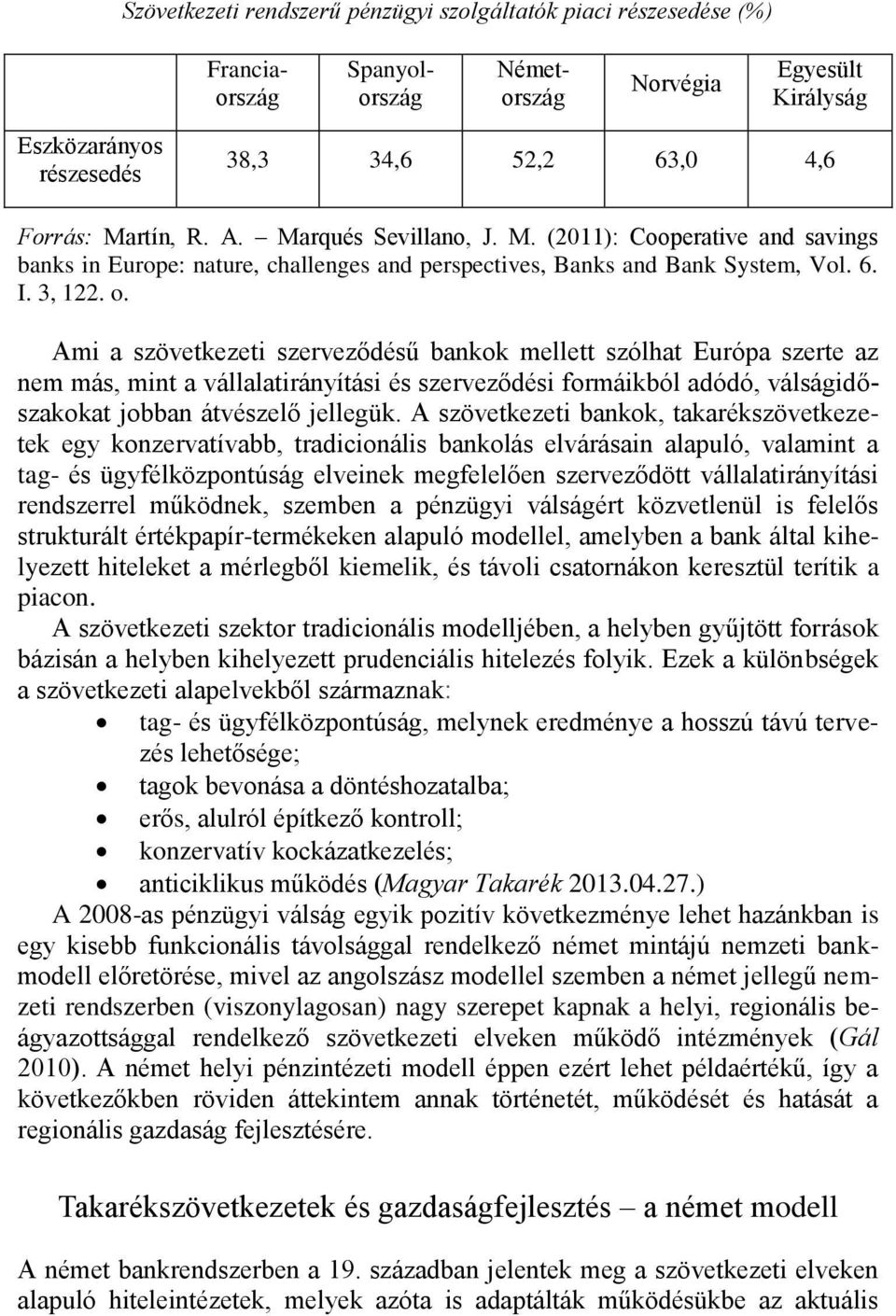 Szövetkezeti rendszerű pénzügyi szolgáltatók piaci részesedése (%)

|  | Franciaország | Spanyolország | Németország | Norvégia | Egyesült Királyság |
|---|---|---|---|---|---|
| Eszközarányos részesedés | 38,3 | 34,6 | 52,2 | 63,0 | 4,6 |

Forrás: Martín, R. A. – Marqués Sevillano, J. M. (2011): Cooperative and savings banks in Europe: nature, challenges and perspectives, Banks and Bank System, Vol. 6. I. 3, 122. o.

Ami a szövetkezeti szerveződésű bankok mellett szólhat Európa szerte az nem más, mint a vállalatirányítási és szerveződési formáikból adódó, válságidőszakokat jobban átvészelő jellegük. A szövetkezeti bankok, takarékszövetkezetek egy konzervatívabb, tradicionális bankolás elvárásain alapuló, valamint a tag- és ügyfélközpontúság elveinek megfelelően szerveződött vállalatirányítási rendszerrel működnek, szemben a pénzügyi válságért közvetlenül is felelős strukturált értékpapír-termékeken alapuló modellel, amelyben a bank által kihelyezett hiteleket a mérlegből kiemelik, és távoli csatornákon keresztül terítik a piacon.
A szövetkezeti szektor tradicionális modelljében, a helyben gyűjtött források bázisán a helyben kihelyezett prudenciális hitelezés folyik. Ezek a különbségek a szövetkezeti alapelvekből származnak:
• tag- és ügyfélközpontúság, melynek eredménye a hosszú távú tervezés lehetősége;
• tagok bevonása a döntéshozatalba;
• erős, alulról építkező kontroll;
• konzervatív kockázatkezelés;
• anticiklikus működés (Magyar Takarék 2013.04.27.)
A 2008-as pénzügyi válság egyik pozitív következménye lehet hazánkban is egy kisebb funkcionális távolsággal rendelkező német mintájú nemzeti bankmodell előretörése, mivel az angolszász modellel szemben a német jellegű nemzeti rendszerben (viszonylagosan) nagy szerepet kapnak a helyi, regionális beágyazottsággal rendelkező szövetkezeti elveken működő intézmények (Gál 2010). A német helyi pénzintézeti modell éppen ezért lehet példaértékű, így a következőkben röviden áttekintem annak történetét, működését és hatását a regionális gazdaság fejlesztésére.

Takarékszövetkezetek és gazdaságfejlesztés – a német modell

A német bankrendszerben a 19. században jelentek meg a szövetkezeti elveken alapuló hitelintézetek, melyek azóta is adaptálták működésükbe az aktuális